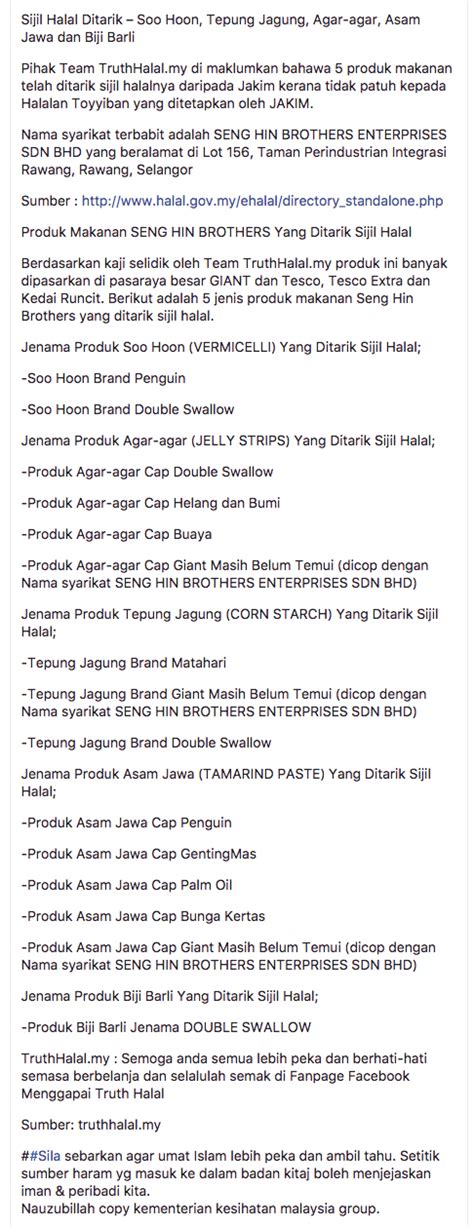 Sijil Halal Ditarik – Soo Hoon, Tepung Jagung, Agar-agar, Asam Jawa dan Biji Barli

Pihak Team TruthHalal.my di maklumkan bahawa 5 produk makanan telah ditarik sijil halalnya daripada Jakim kerana tidak patuh kepada Halalan Toyyiban yang ditetapkan oleh JAKIM.

Nama syarikat terbabit adalah SENG HIN BROTHERS ENTERPRISES SDN BHD yang beralamat di Lot 156, Taman Perindustrian Integrasi Rawang, Rawang, Selangor

Sumber : http://www.halal.gov.my/ehalal/directory_standalone.php

Produk Makanan SENG HIN BROTHERS Yang Ditarik Sijil Halal

Berdasarkan kaji selidik oleh Team TruthHalal.my produk ini banyak dipasarkan di pasaraya besar GIANT dan Tesco, Tesco Extra dan Kedai Runcit. Berikut adalah 5 jenis produk makanan Seng Hin Brothers yang ditarik sijil halal.

Jenama Produk Soo Hoon (VERMICELLI) Yang Ditarik Sijil Halal;

-Soo Hoon Brand Penguin

-Soo Hoon Brand Double Swallow

Jenama Produk Agar-agar (JELLY STRIPS) Yang Ditarik Sijil Halal;

-Produk Agar-agar Cap Double Swallow

-Produk Agar-agar Cap Helang dan Bumi

-Produk Agar-agar Cap Buaya

-Produk Agar-agar Cap Giant Masih Belum Temui (dicop dengan Nama syarikat SENG HIN BROTHERS ENTERPRISES SDN BHD)

Jenama Produk Tepung Jagung (CORN STARCH) Yang Ditarik Sijil Halal;

-Tepung Jagung Brand Matahari

-Tepung Jagung Brand Giant Masih Belum Temui (dicop dengan Nama syarikat SENG HIN BROTHERS ENTERPRISES SDN BHD)

-Tepung Jagung Brand Double Swallow

Jenama Produk Asam Jawa (TAMARIND PASTE) Yang Ditarik Sijil Halal;

-Produk Asam Jawa Cap Penguin

-Produk Asam Jawa Cap GentingMas

-Produk Asam Jawa Cap Palm Oil

-Produk Asam Jawa Cap Bunga Kertas

-Produk Asam Jawa Cap Giant Masih Belum Temui (dicop dengan Nama syarikat SENG HIN BROTHERS ENTERPRISES SDN BHD)

Jenama Produk Biji Barli Yang Ditarik Sijil Halal;

-Produk Biji Barli Jenama DOUBLE SWALLOW

TruthHalal.my : Semoga anda semua lebih peka dan berhati-hati semasa berbelanja dan selalulah semak di Fanpage Facebook Menggapai Truth Halal

Sumber: truthhalal.my

##Sila sebarkan agar umat Islam lebih peka dan ambil tahu. Setitik sumber haram yg masuk ke dalam badan kitaj boleh menjejaskan iman & peribadi kita.
Nauzubillah copy kementerian kesihatan malaysia group.